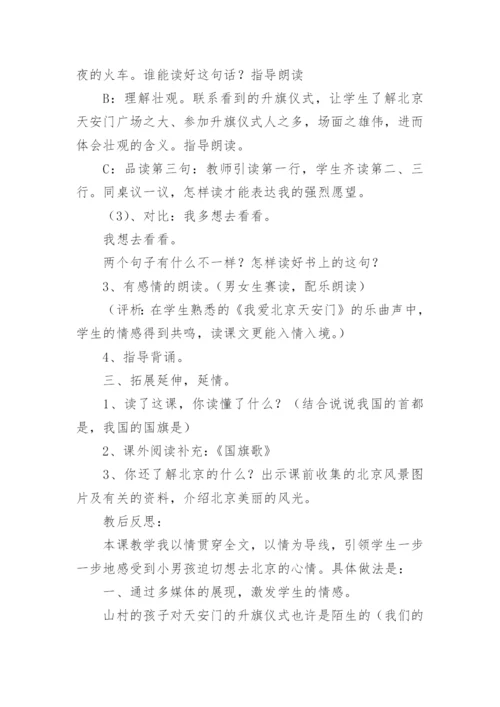 夜的火车。谁能读好这句话？指导朗读

B：理解壮观。联系看到的升旗仪式，让学生了解北京天安门广场之大、参加升旗仪式人之多，场面之雄伟，进而体会壮观的含义。指导朗读。

C：品读第三句：教师引读第一行，学生齐读第二、三行。同桌议一议，怎样读才能表达我的强烈愿望。

（3）、对比：我多想去看看。

我想去看看。

两个句子有什么不一样？怎样读好书上的这句？

3、有感情的朗读。(男女生赛读，配乐朗读)

（评析：在学生熟悉的《我爱北京天安门》的乐曲声中，学生的情感得到共鸣，读课文更能入情入境。）

4、指导背诵。

三、拓展延伸，延情。

1、读了这课，你读懂了什么？（结合说说我国的首都是，我国的国旗是）

2、课外阅读补充：《国旗歌》

3、你还了解北京的什么？出示课前收集的北京风景图片及有关的资料，介绍北京美丽的风光。

教后反思：

本课教学我以情贯穿全文，以情为导线，引领学生一步一步地感受到小男孩迫切想去北京的心情。具体做法是：

一、通过多媒体的展现，激发学生的情感。

山村的孩子对天安门的升旗仪式也许是陌生的（我们的